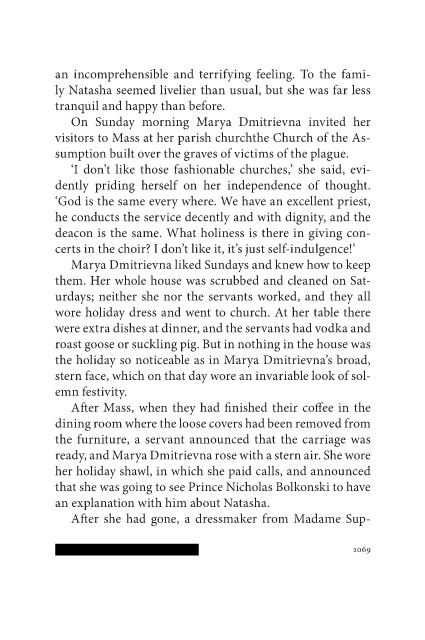 an incomprehensible and terrifying feeling. To the family Natasha seemed livelier than usual, but she was far less tranquil and happy than before.

On Sunday morning Marya Dmitrievna invited her visitors to Mass at her parish churchthe Church of the Assumption built over the graves of victims of the plague.

'I don't like those fashionable churches,' she said, evidently priding herself on her independence of thought. 'God is the same every where. We have an excellent priest, he conducts the service decently and with dignity, and the deacon is the same. What holiness is there in giving concerts in the choir? I don't like it, it's just self-indulgence!'

Marya Dmitrievna liked Sundays and knew how to keep them. Her whole house was scrubbed and cleaned on Saturdays; neither she nor the servants worked, and they all wore holiday dress and went to church. At her table there were extra dishes at dinner, and the servants had vodka and roast goose or suckling pig. But in nothing in the house was the holiday so noticeable as in Marya Dmitrievna's broad, stern face, which on that day wore an invariable look of solemn festivity.

After Mass, when they had finished their coffee in the dining room where the loose covers had been removed from the furniture, a servant announced that the carriage was ready, and Marya Dmitrievna rose with a stern air. She wore her holiday shawl, in which she paid calls, and announced that she was going to see Prince Nicholas Bolkonski to have an explanation with him about Natasha.

After she had gone, a dressmaker from Madame Sup-

1069